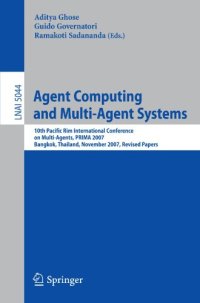 Aditya Ghose
Guido Governatori
Ramakoti Sadananda (Eds.)

LNAI 5044

Agent Computing and Multi-Agent Systems

10th Pacific Rim International Conference on Multi-Agents, PRIMA 2007
Bangkok, Thailand, November 2007, Revised Papers

Springer